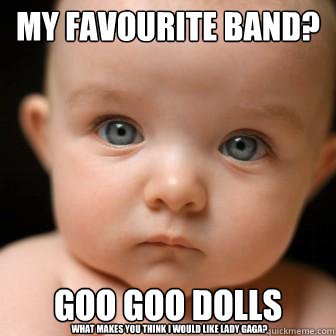 MY FAVOURITE BAND?

GOO GOO DOLLS

WHAT MAKES YOU THINK I WOULD LIKE LADY GAGA?

quickmeme.com